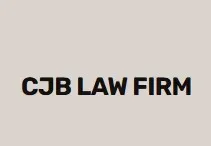 CJB LAW FIRM